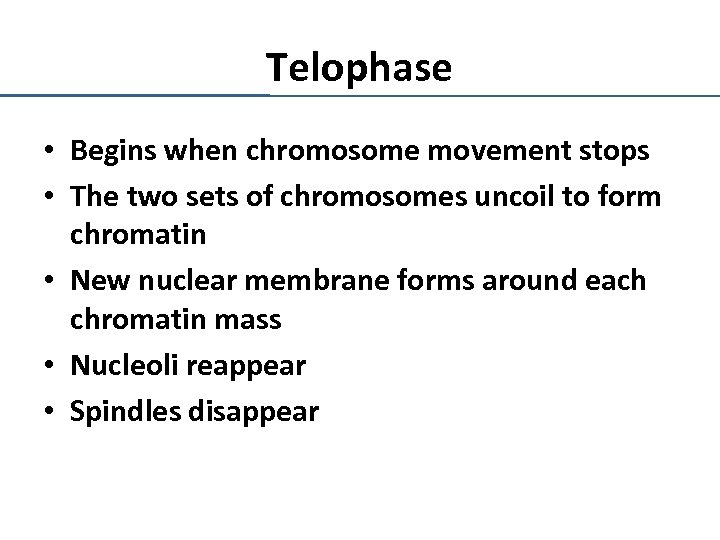 Telophase

• Begins when chromosome movement stops
• The two sets of chromosomes uncoil to form chromatin
• New nuclear membrane forms around each chromatin mass
• Nucleoli reappear
• Spindles disappear